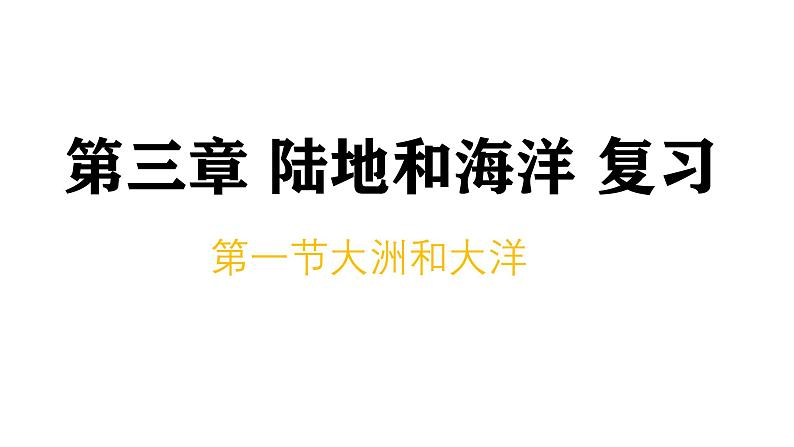 第三章 陆地和海洋 复习

第一节大洲和大洋